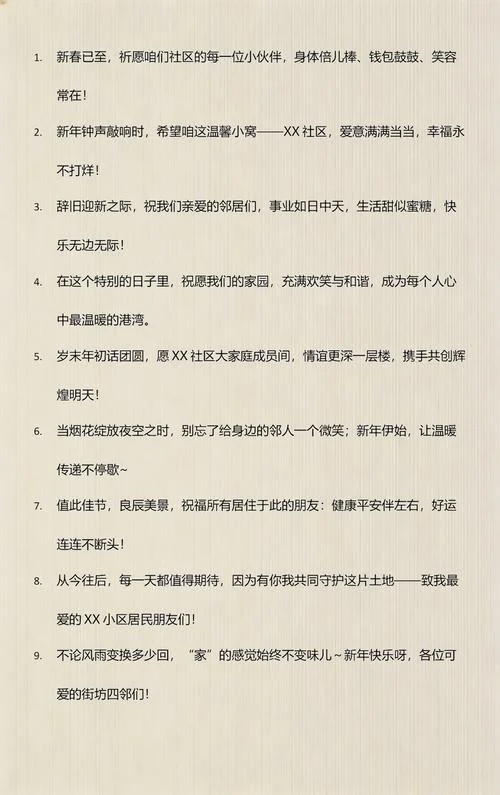 1. 新春已至，祈愿咱们社区的每一位小伙伴，身体倍儿棒、钱包鼓鼓、笑容常在！

2. 新年钟声敲响时，希望咱这温馨小窝——XX 社区，爱意满满当当，幸福永不打烊！

3. 辞旧迎新之际，祝我们亲爱的邻居们，事业如日中天，生活甜似蜜糖，快乐无边无际！

4. 在这个特别的日子里，祝愿我们的家园，充满欢笑与和谐，成为每个人心中最温暖的港湾。

5. 岁末年初话团圆，愿 XX 社区大家庭成员间，情谊更深一层楼，携手共创辉煌明天！

6. 当烟花绽放夜空之时，别忘了给身边的邻人一个微笑；新年伊始，让温暖传递不停歇~

7. 值此佳节，良辰美景，祝福所有居住于此的朋友：健康平安伴左右，好运连连不断头！

8. 从今往后，每一天都值得期待，因为有你我共同守护这片土地——致我最爱的 XX 小区居民朋友们！

9. 不论风雨变换多少回，“家”的感觉始终不变味儿~新年快乐呀，各位可爱的街坊四邻们！